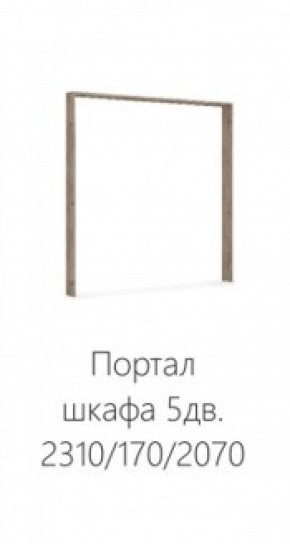 Портал
шкафа 5дв.
2310/170/2070